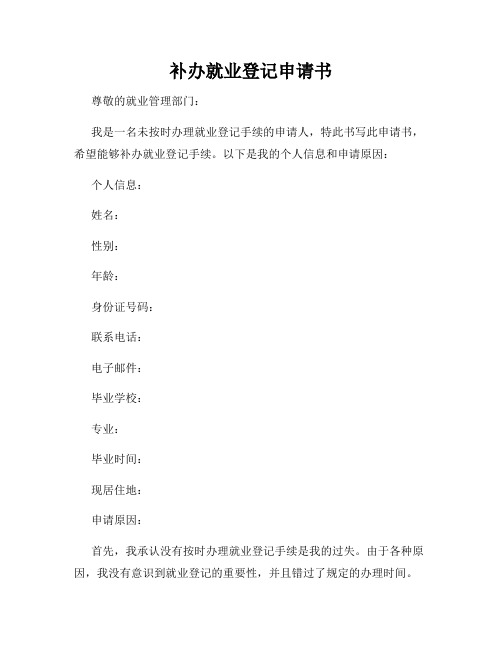 补办就业登记申请书

尊敬的就业管理部门：

我是一名未按时办理就业登记手续的申请人，特此书写此申请书，希望能够补办就业登记手续。以下是我的个人信息和申请原因：

个人信息：

姓名：

性别：

年龄：

身份证号码：

联系电话：

电子邮件：

毕业学校：

专业：

毕业时间：

现居住地：

申请原因：

首先，我承认没有按时办理就业登记手续是我的过失。由于各种原因，我没有意识到就业登记的重要性，并且错过了规定的办理时间。